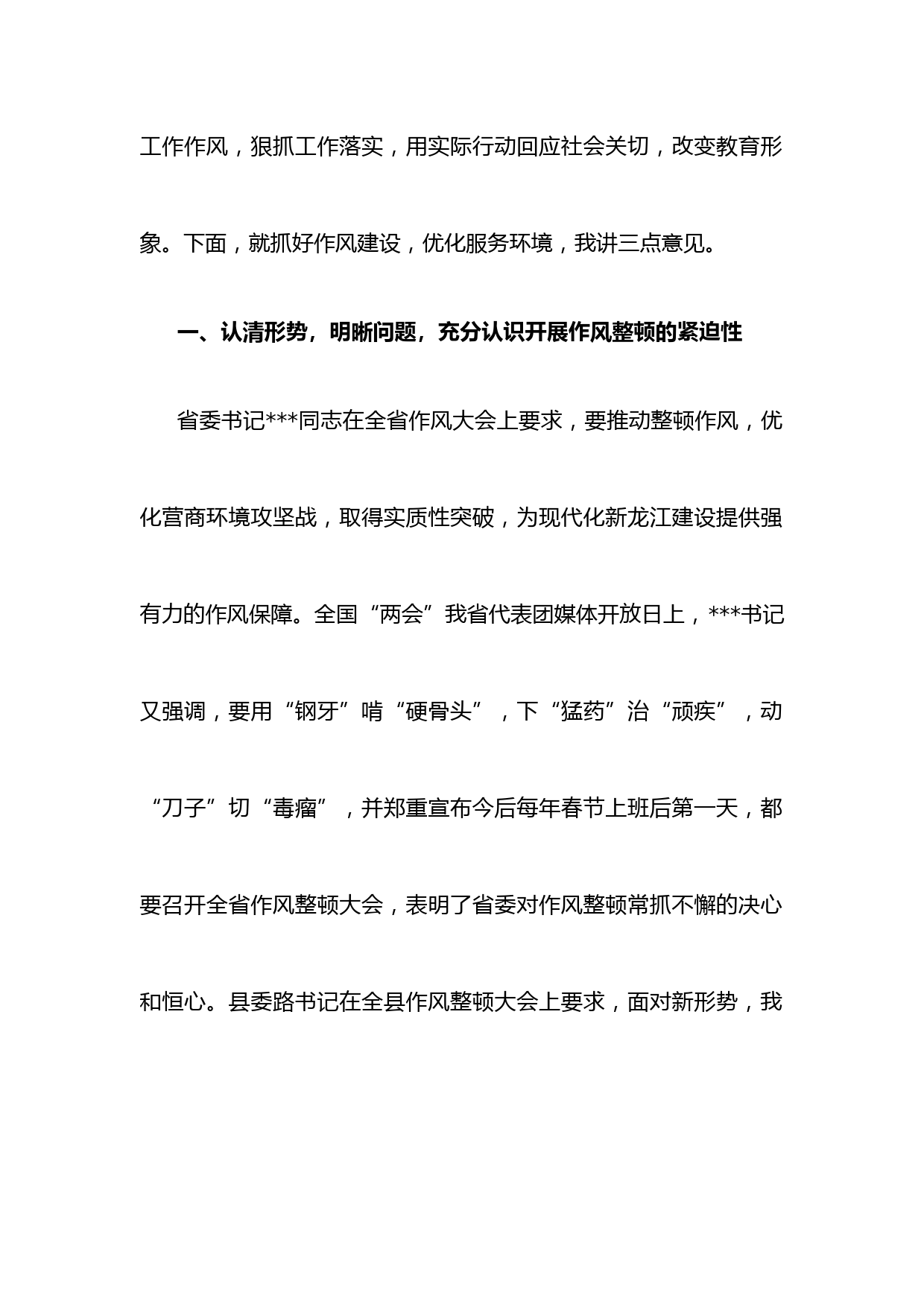 工作作风，狠抓工作落实，用实际行动回应社会关切，改变教育形象。下面，就抓好作风建设，优化服务环境，我讲三点意见。

一、认清形势，明晰问题，充分认识开展作风整顿的紧迫性

省委书记***同志在全省作风大会上要求，要推动整顿作风，优化营商环境攻坚战，取得实质性突破，为现代化新龙江建设提供强有力的作风保障。全国“两会”我省代表团媒体开放日上，***书记又强调，要用“钢牙”啃“硬骨头”，下“猛药”治“顽疾”，动“刀子”切“毒瘤”，并郑重宣布今后每年春节上班后第一天，都要召开全省作风整顿大会，表明了省委对作风整顿常抓不懈的决心和恒心。县委路书记在全县作风整顿大会上要求，面对新形势，我